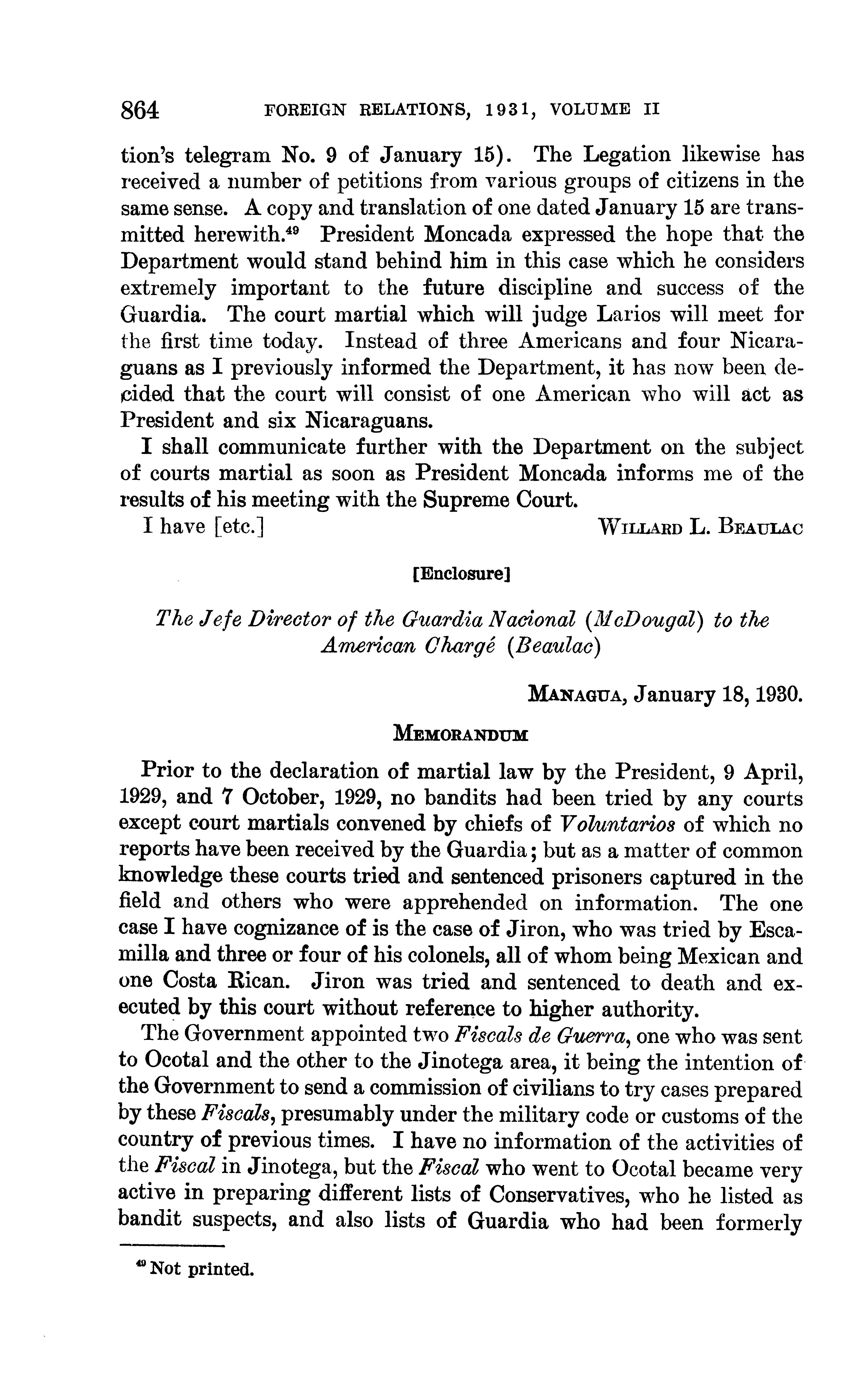 864 FOREIGN RELATIONS, 1931, VOLUME II

tion's telegram No. 9 of January 15). The Legation likewise has received a number of petitions from various groups of citizens in the same sense. A copy and translation of one dated January 15 are transmitted herewith.$^{49}$ President Moncada expressed the hope that the Department would stand behind him in this case which he considers extremely important to the future discipline and success of the Guardia. The court martial which will judge Larios will meet for the first time today. Instead of three Americans and four Nicaraguans as I previously informed the Department, it has now been decided that the court will consist of one American who will act as President and six Nicaraguans.

I shall communicate further with the Department on the subject of courts martial as soon as President Moncada informs me of the results of his meeting with the Supreme Court.

I have [etc.] WILLARD L. BEAULAC

[Enclosure]

The Jefe Director of the Guardia Nacional (McDougal) to the American Chargé (Beaulac)

MANAGUA, January 18, 1930.

MEMORANDUM

Prior to the declaration of martial law by the President, 9 April, 1929, and 7 October, 1929, no bandits had been tried by any courts except court martials convened by chiefs of Voluntarios of which no reports have been received by the Guardia; but as a matter of common knowledge these courts tried and sentenced prisoners captured in the field and others who were apprehended on information. The one case I have cognizance of is the case of Jiron, who was tried by Escamilla and three or four of his colonels, all of whom being Mexican and one Costa Rican. Jiron was tried and sentenced to death and executed by this court without reference to higher authority.

The Government appointed two Fiscals de Guerra, one who was sent to Ocotal and the other to the Jinotega area, it being the intention of the Government to send a commission of civilians to try cases prepared by these Fiscals, presumably under the military code or customs of the country of previous times. I have no information of the activities of the Fiscal in Jinotega, but the Fiscal who went to Ocotal became very active in preparing different lists of Conservatives, who he listed as bandit suspects, and also lists of Guardia who had been formerly

$^{49}$ Not printed.